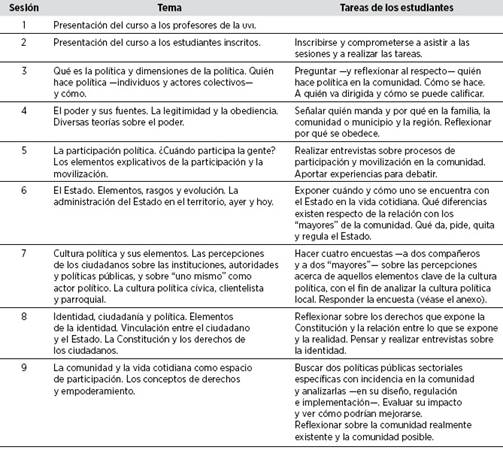 | Sesión | Tema | Tareas de los estudiantes |
|---|---|---|
| 1 | Presentación del curso a los profesores de la UVI. | |
| 2 | Presentación del curso a los estudiantes inscritos. | Inscribirse y comprometerse a asistir a las sesiones y a realizar las tareas. |
| 3 | Qué es la política y dimensiones de la política. Quién hace política —individuos y actores colectivos— y cómo. | Preguntar —y reflexionar al respecto— quién hace política en la comunidad. Cómo se hace. A quién va dirigida y cómo se puede calificar. |
| 4 | El poder y sus fuentes. La legitimidad y la obediencia. Diversas teorías sobre el poder. | Señalar quién manda y por qué en la familia, la comunidad o municipio y la región. Reflexionar por qué se obedece. |
| 5 | La participación política. ¿Cuándo participa la gente? Los elementos explicativos de la participación y la movilización. | Realizar entrevistas sobre procesos de participación y movilización en la comunidad. Aportar experiencias para debatir. |
| 6 | El Estado. Elementos, rasgos y evolución. La administración del Estado en el territorio, ayer y hoy. | Exponer cuándo y cómo uno se encuentra con el Estado en la vida cotidiana. Qué diferencias existen respecto de la relación con los "mayores" de la comunidad. Qué da, pide, quita y regula el Estado. |
| 7 | Cultura política y sus elementos. Las percepciones de los ciudadanos sobre las instituciones, autoridades y políticas públicas, y sobre "uno mismo" como actor político. La cultura política cívica, clientelista y parroquial. | Hacer cuatro encuestas —a dos compañeros y a dos "mayores"— sobre las percepciones acerca de aquellos elementos clave de la cultura política, con el fin de analizar la cultura política local. Responder la encuesta (véase el anexo). |
| 8 | Identidad, ciudadanía y política. Elementos de la identidad. Vinculación entre el ciudadano y el Estado. La Constitución y los derechos de los ciudadanos. | Reflexionar sobre los derechos que expone la Constitución y la relación entre lo que se expone y la realidad. Pensar y realizar entrevistas sobre la identidad. |
| 9 | La comunidad y la vida cotidiana como espacio de participación. Los conceptos de derechos y empoderamiento. | Buscar dos políticas públicas sectoriales específicas con incidencia en la comunidad y analizarlas —en su diseño, regulación e implementación—. Evaluar su impacto y ver cómo podrían mejorarse. Reflexionar sobre la comunidad realmente existente y la comunidad posible. |